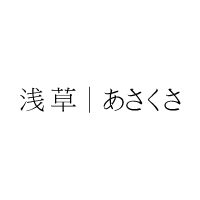 浅草 | あさくさ